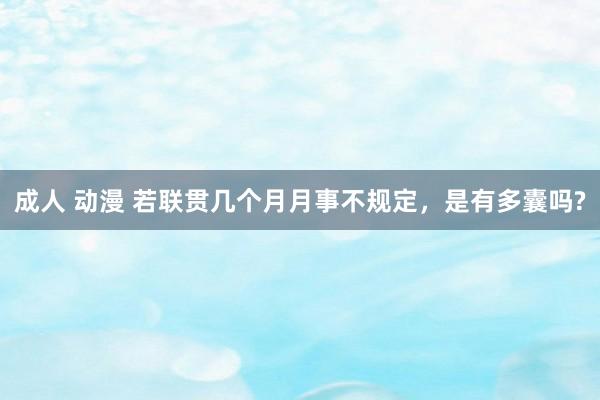 成人 动漫 若联贯几个月月事不规定，是有多囊吗?